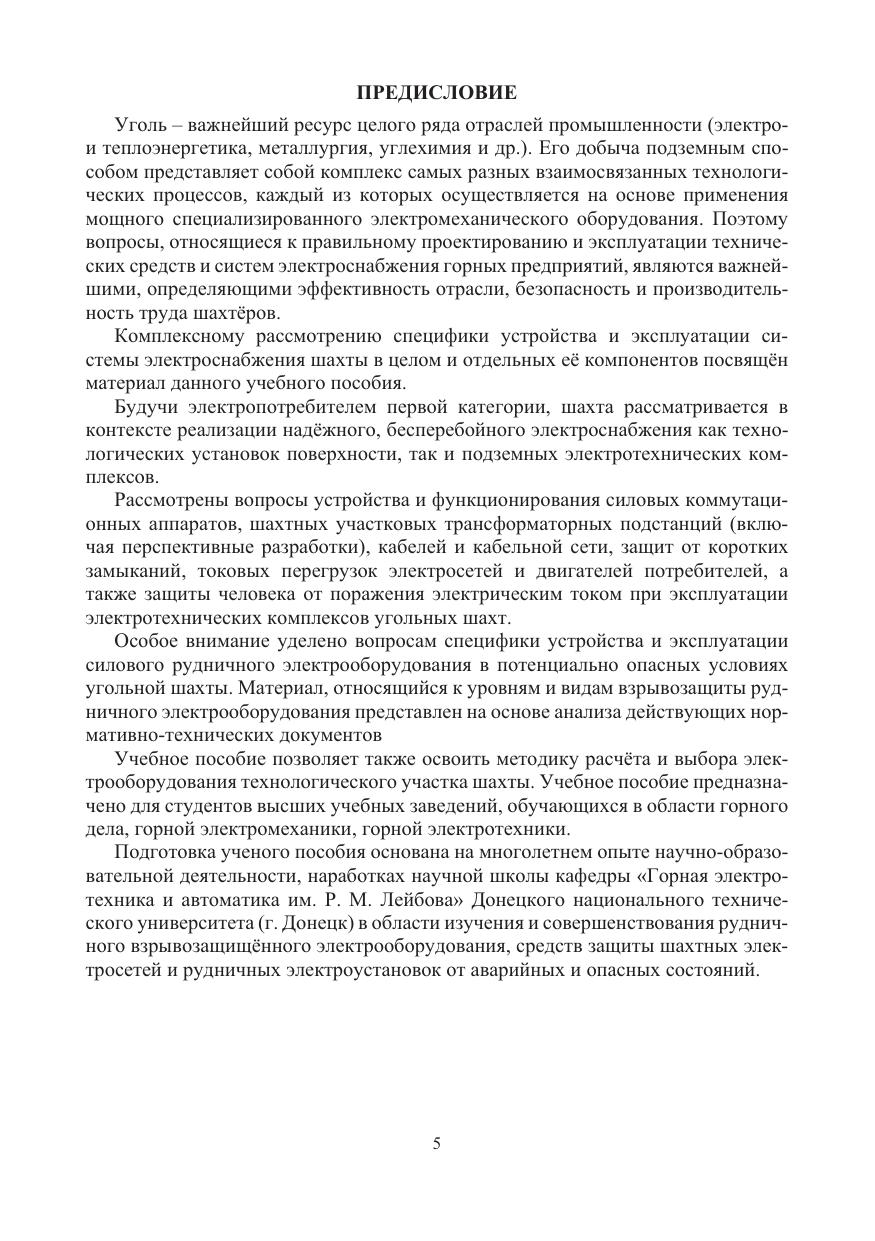 ПРЕДИСЛОВИЕ

Уголь – важнейший ресурс целого ряда отраслей промышленности (электро- и теплоэнергетика, металлургия, углехимия и др.). Его добыча подземным способом представляет собой комплекс самых разных взаимосвязанных технологических процессов, каждый из которых осуществляется на основе применения мощного специализированного электромеханического оборудования. Поэтому вопросы, относящиеся к правильному проектированию и эксплуатации технических средств и систем электроснабжения горных предприятий, являются важнейшими, определяющими эффективность отрасли, безопасность и производительность труда шахтёров.

Комплексному рассмотрению специфики устройства и эксплуатации системы электроснабжения шахты в целом и отдельных её компонентов посвящён материал данного учебного пособия.

Будучи электропотребителем первой категории, шахта рассматривается в контексте реализации надёжного, бесперебойного электроснабжения как технологических установок поверхности, так и подземных электротехнических комплексов.

Рассмотрены вопросы устройства и функционирования силовых коммутационных аппаратов, шахтных участковых трансформаторных подстанций (включая перспективные разработки), кабелей и кабельной сети, защит от коротких замыканий, токовых перегрузок электросетей и двигателей потребителей, а также защиты человека от поражения электрическим током при эксплуатации электротехнических комплексов угольных шахт.

Особое внимание уделено вопросам специфики устройства и эксплуатации силового рудничного электрооборудования в потенциально опасных условиях угольной шахты. Материал, относящийся к уровням и видам взрывозащиты рудничного электрооборудования представлен на основе анализа действующих нормативно-технических документов

Учебное пособие позволяет также освоить методику расчёта и выбора электрооборудования технологического участка шахты. Учебное пособие предназначено для студентов высших учебных заведений, обучающихся в области горного дела, горной электромеханики, горной электротехники.

Подготовка ученого пособия основана на многолетнем опыте научно-образовательной деятельности, наработках научной школы кафедры «Горная электротехника и автоматика им. Р. М. Лейбова» Донецкого национального технического университета (г. Донецк) в области изучения и совершенствования рудничного взрывозащищённого электрооборудования, средств защиты шахтных электросетей и рудничных электроустановок от аварийных и опасных состояний.

5